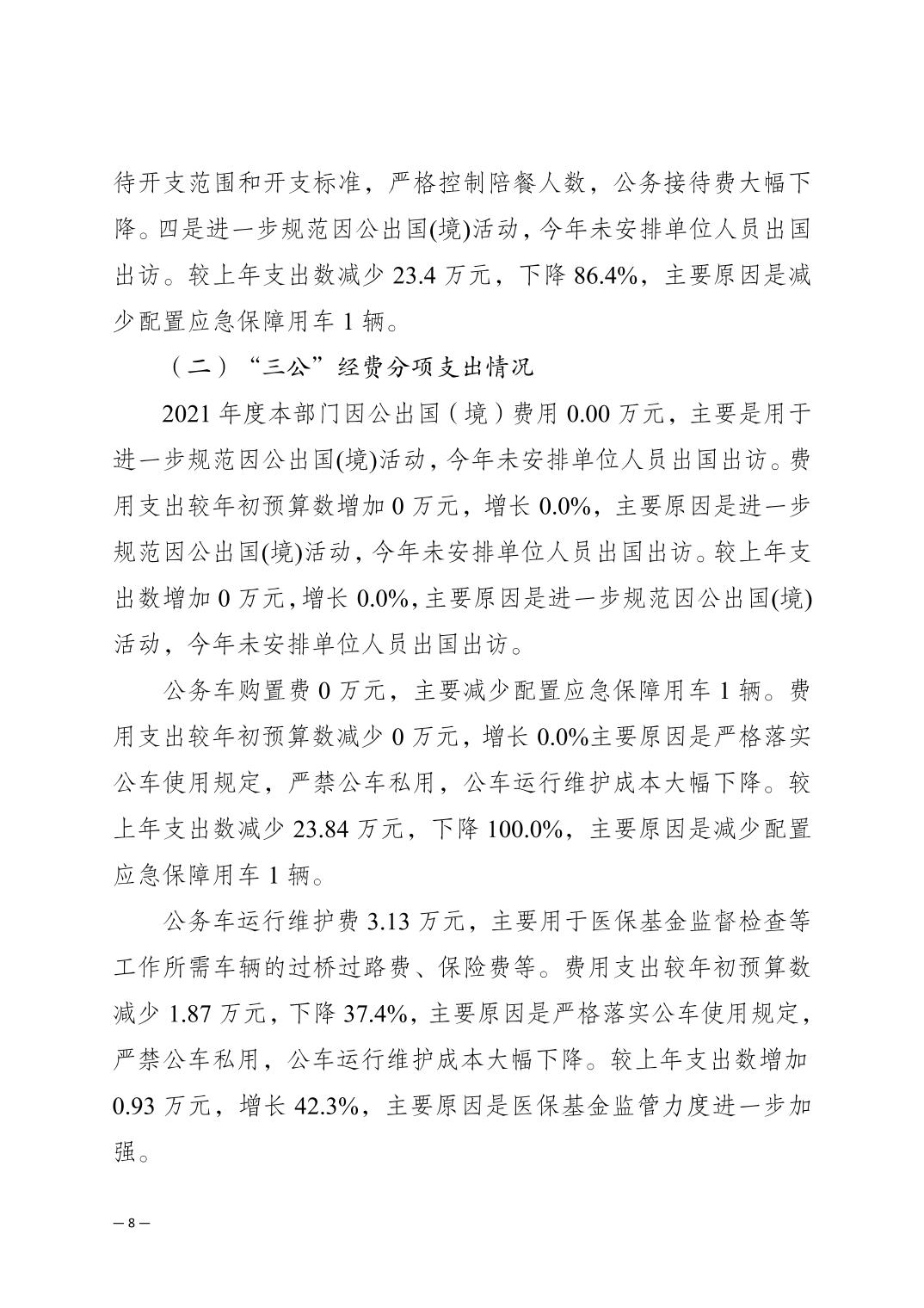 待开支范围和开支标准，严格控制陪餐人数，公务接待费大幅下降。四是进一步规范因公出国(境)活动，今年未安排单位人员出国出访。较上年支出数减少 23.4 万元，下降 86.4%，主要原因是减少配置应急保障用车 1 辆。

（二）“三公”经费分项支出情况

2021 年度本部门因公出国（境）费用 0.00 万元，主要是用于进一步规范因公出国(境)活动，今年未安排单位人员出国出访。费用支出较年初预算数增加 0 万元，增长 0.0%，主要原因是进一步规范因公出国(境)活动，今年未安排单位人员出国出访。较上年支出数增加 0 万元，增长 0.0%，主要原因是进一步规范因公出国(境)活动，今年未安排单位人员出国出访。

公务车购置费 0 万元，主要减少配置应急保障用车 1 辆。费用支出较年初预算数减少 0 万元，增长 0.0%主要原因是严格落实公车使用规定，严禁公车私用，公车运行维护成本大幅下降。较上年支出数减少 23.84 万元，下降 100.0%，主要原因是减少配置应急保障用车 1 辆。

公务车运行维护费 3.13 万元，主要用于医保基金监督检查等工作所需车辆的过桥过路费、保险费等。费用支出较年初预算数减少 1.87 万元，下降 37.4%，主要原因是严格落实公车使用规定，严禁公车私用，公车运行维护成本大幅下降。较上年支出数增加 0.93 万元，增长 42.3%，主要原因是医保基金监管力度进一步加强。

— 8 —